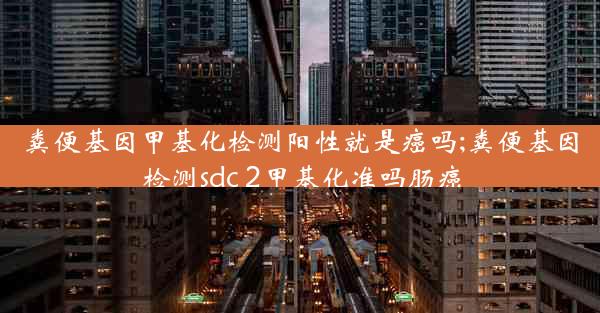 粪便基因甲基化检测阳性就是癌吗;粪便基因检测sdc２甲基化准吗肠癌